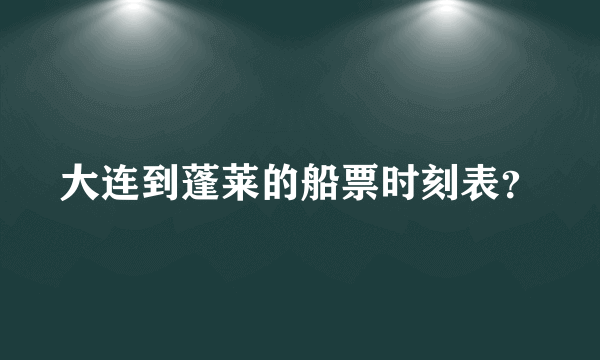 大连到蓬莱的船票时刻表?